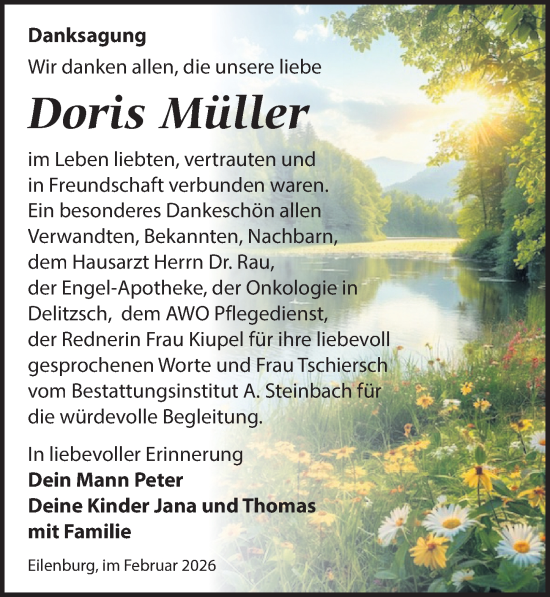 Danksagung

Wir danken allen, die unsere liebe

Doris Müller

im Leben liebten, vertrauten und in Freundschaft verbunden waren. Ein besonderes Dankeschön allen Verwandten, Bekannten, Nachbarn, dem Hausarzt Herrn Dr. Rau, der Engel-Apotheke, der Onkologie in Delitzsch, dem AWO Pflegedienst, der Rednerin Frau Kiupel für ihre liebevoll gesprochenen Worte und Frau Tschiersch vom Bestattungsinstitut A. Steinbach für die würdevolle Begleitung.

In liebevoller Erinnerung
Dein Mann Peter
Deine Kinder Jana und Thomas
mit Familie

Eilenburg, im Februar 2026